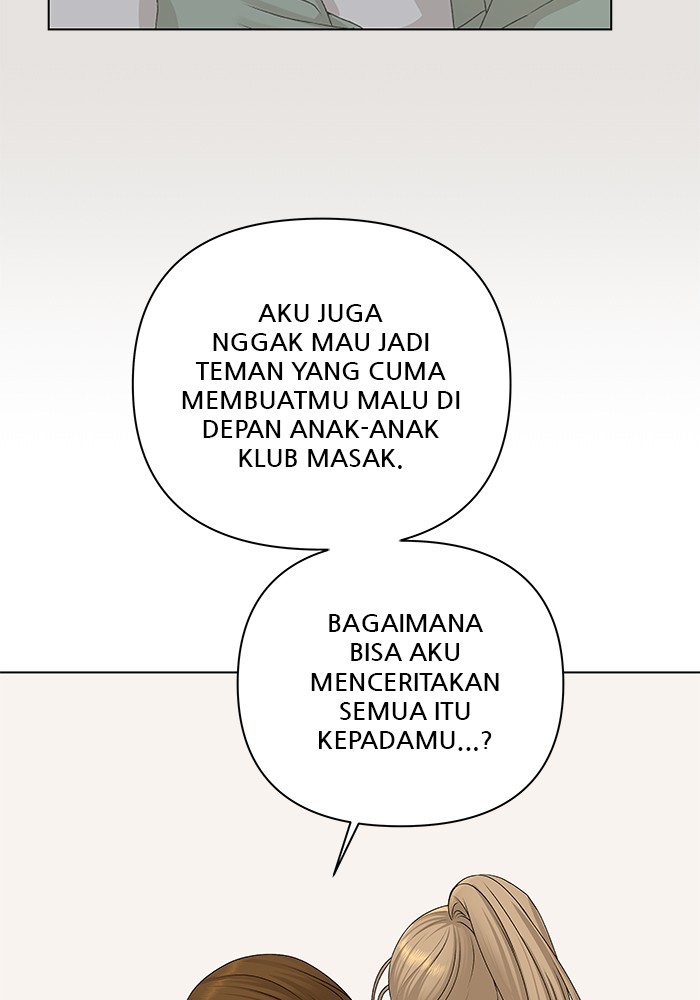 AKU JUGA NGGAK MAU JADI TEMAN YANG CUMA MEMBUATMU MALU DI DEPAN ANAK-ANAK KLUB MASAK.

BAGAIMANA BISA AKU MENCERITAKAN SEMUA ITU KEPADAMU...?